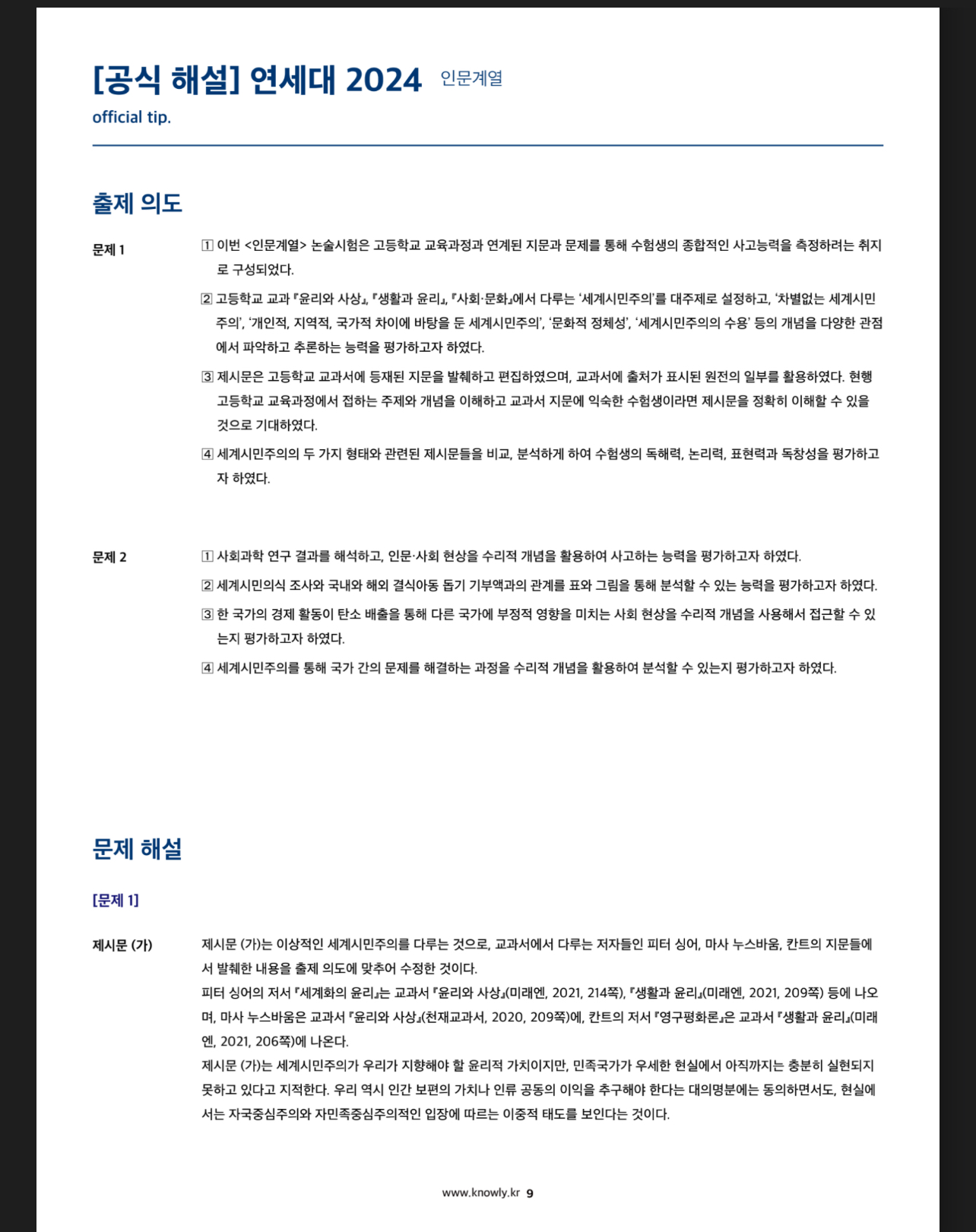 [공식 해설] 연세대 2024 인문계열

official tip.

출제 의도

문제 1

1 이번 <인문계열> 논술시험은 고등학교 교육과정과 연계된 지문과 문제를 통해 수험생의 종합적인 사고능력을 측정하려는 취지로 구성되었다.

2 고등학교 교과 『윤리와 사상』, 『생활과 윤리』, 『사회·문화』에서 다루는 '세계시민주의'를 대주제로 설정하고, '차별없는 세계시민주의', '개인적, 지역적, 국가적 차이에 바탕을 둔 세계시민주의', '문화적 정체성', '세계시민주의의 수용' 등의 개념을 다양한 관점에서 파악하고 추론하는 능력을 평가하고자 하였다.

3 제시문은 고등학교 교과서에 등재된 지문을 발췌하고 편집하였으며, 교과서에 출처가 표시된 원전의 일부를 활용하였다. 현행 고등학교 교육과정에서 접하는 주제와 개념을 이해하고 교과서 지문에 익숙한 수험생이라면 제시문을 정확히 이해할 수 있을 것으로 기대하였다.

4 세계시민주의의 두 가지 형태와 관련된 제시문들을 비교, 분석하게 하여 수험생의 독해력, 논리력, 표현력과 독창성을 평가하고자 하였다.

문제 2

1 사회과학 연구 결과를 해석하고, 인문·사회 현상을 수리적 개념을 활용하여 사고하는 능력을 평가하고자 하였다.

2 세계시민의식 조사와 국내와 해외 결식아동 돕기 기부액과의 관계를 표와 그림을 통해 분석할 수 있는 능력을 평가하고자 하였다.

3 한 국가의 경제 활동이 탄소 배출을 통해 다른 국가에 부정적 영향을 미치는 사회 현상을 수리적 개념을 사용해서 접근할 수 있는지 평가하고자 하였다.

4 세계시민주의를 통해 국가 간의 문제를 해결하는 과정을 수리적 개념을 활용하여 분석할 수 있는지 평가하고자 하였다.

문제 해설

[문제 1]

제시문 (가)

제시문 (가)는 이상적인 세계시민주의를 다루는 것으로, 교과서에서 다루는 저자들인 피터 싱어, 마사 누스바움, 칸트의 지문들에서 발췌한 내용을 출제 의도에 맞추어 수정한 것이다.
피터 싱어의 저서 『세계화의 윤리』는 교과서 『윤리와 사상』(미래엔, 2021, 214쪽), 『생활과 윤리』(미래엔, 2021, 209쪽) 등에 나오며, 마사 누스바움은 교과서 『윤리와 사상』(천재교과서, 2020, 209쪽)에, 칸트의 저서 『영구평화론』은 교과서 『생활과 윤리』(미래엔, 2021, 206쪽)에 나온다.
제시문 (가)는 세계시민주의가 우리가 지향해야 할 윤리적 가치이지만, 민족국가가 우세한 현실에서 아직까지는 충분히 실현되지 못하고 있다고 지적한다. 우리 역시 인간 보편의 가치나 인류 공동의 이익을 추구해야 한다는 대의명분에는 동의하면서도, 현실에서는 자국중심주의와 자민족중심주의적인 입장에 따르는 이중적 태도를 보인다는 것이다.

www.knowly.kr 9